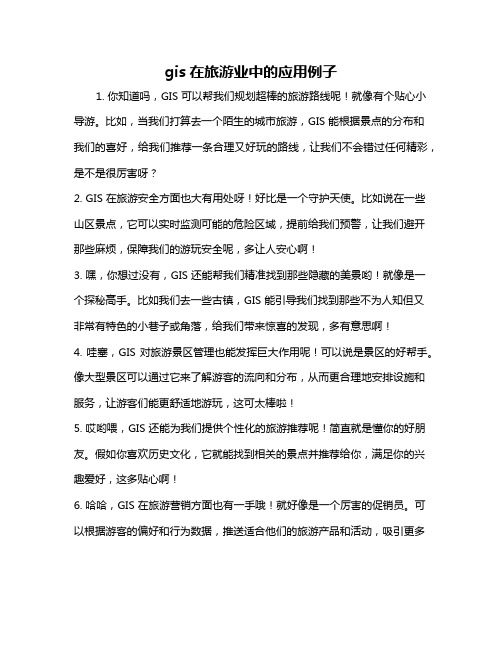 gis 在旅游业中的应用例子

1. 你知道吗，GIS 可以帮我们规划超棒的旅游路线呢！就像有个贴心小导游。比如，当我们打算去一个陌生的城市旅游，GIS 能根据景点的分布和我们的喜好，给我们推荐一条合理又好玩的路线，让我们不会错过任何精彩，是不是很厉害呀？

2. GIS 在旅游安全方面也大有用处呀！好比是一个守护天使。比如说在一些山区景点，它可以实时监测可能的危险区域，提前给我们预警，让我们避开那些麻烦，保障我们的游玩安全呢，多让人安心啊！

3. 嘿，你想过没有，GIS 还能帮我们精准找到那些隐藏的美景哟！就像是一个探秘高手。比如我们去一些古镇，GIS 能引导我们找到那些不为人知但又非常有特色的小巷子或角落，给我们带来惊喜的发现，多有意思啊！

4. 哇塞，GIS 对旅游景区管理也能发挥巨大作用呢！可以说是景区的好帮手。像大型景区可以通过它来了解游客的流向和分布，从而更合理地安排设施和服务，让游客们能更舒适地游玩，这可太棒啦！

5. 哎哟喂，GIS 还能为我们提供个性化的旅游推荐呢！简直就是懂你的好朋友。假如你喜欢历史文化，它就能找到相关的景点并推荐给你，满足你的兴趣爱好，这多贴心啊！

6. 哈哈，GIS 在旅游营销方面也有一手哦！就好像是一个厉害的促销员。可以根据游客的偏好和行为数据，推送适合他们的旅游产品和活动，吸引更多